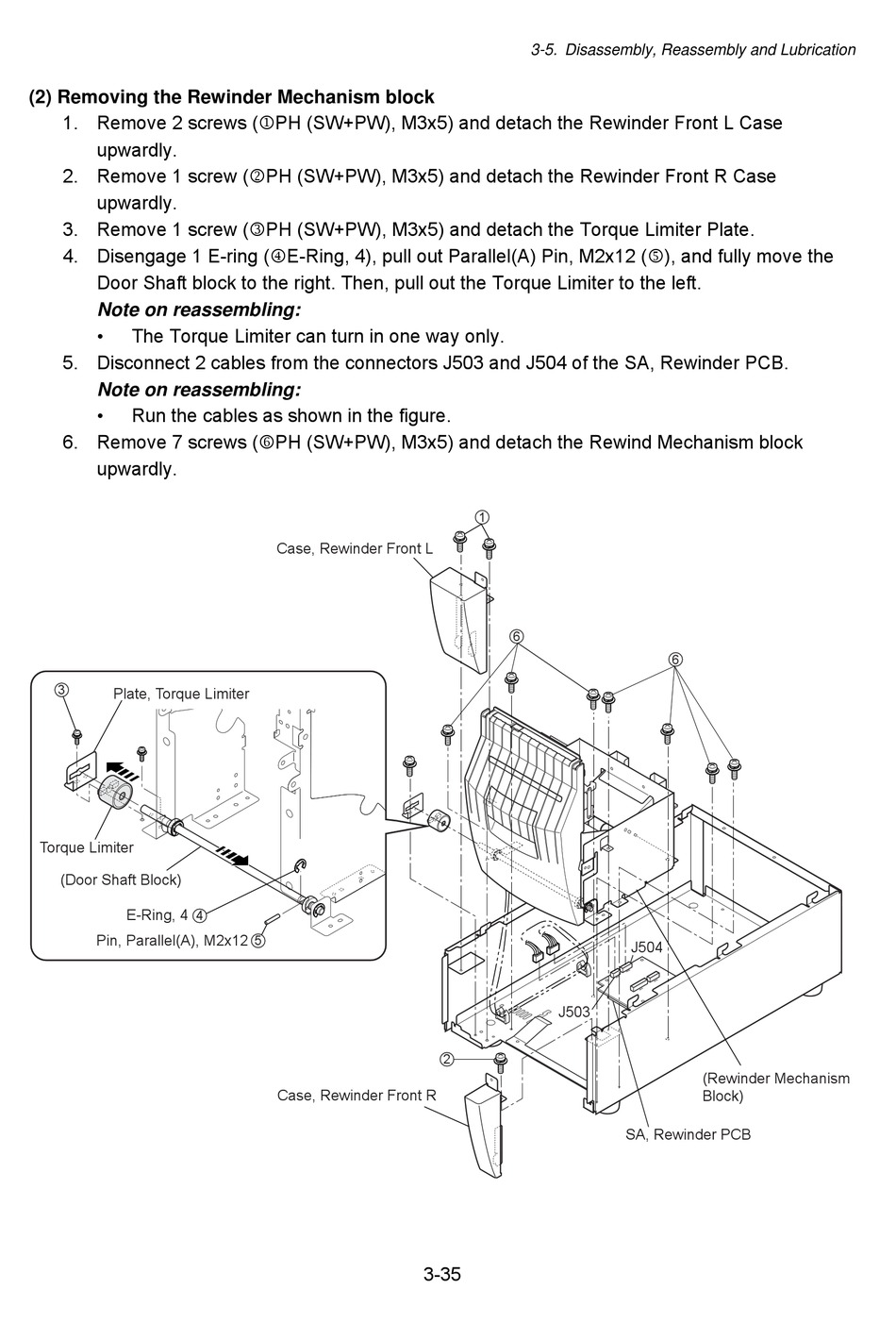 3-5. Disassembly, Reassembly and Lubrication

(2) Removing the Rewinder Mechanism block

1. Remove 2 screws (①PH (SW+PW), M3x5) and detach the Rewinder Front L Case upwardly.
2. Remove 1 screw (②PH (SW+PW), M3x5) and detach the Rewinder Front R Case upwardly.
3. Remove 1 screw (③PH (SW+PW), M3x5) and detach the Torque Limiter Plate.
4. Disengage 1 E-ring (④E-Ring, 4), pull out Parallel(A) Pin, M2x12 (⑤), and fully move the Door Shaft block to the right. Then, pull out the Torque Limiter to the left.

Note on reassembling:
• The Torque Limiter can turn in one way only.

5. Disconnect 2 cables from the connectors J503 and J504 of the SA, Rewinder PCB.

Note on reassembling:
• Run the cables as shown in the figure.

6. Remove 7 screws (⑥PH (SW+PW), M3x5) and detach the Rewind Mechanism block upwardly.

①
Case, Rewinder Front L
⑥
⑥
③
Plate, Torque Limiter
Torque Limiter
(Door Shaft Block)
E-Ring, 4 ④
Pin, Parallel(A), M2x12 ⑤
J504
J503
②
Case, Rewinder Front R
(Rewinder Mechanism Block)
SA, Rewinder PCB

3-35